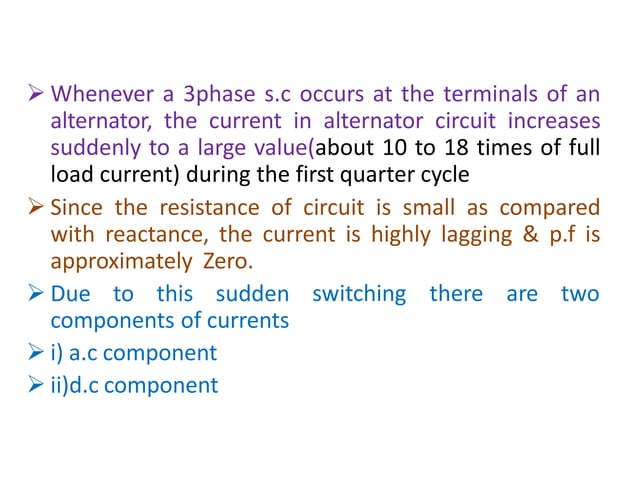 ➢ Whenever a 3phase s.c occurs at the terminals of an alternator, the current in alternator circuit increases suddenly to a large value(about 10 to 18 times of full load current) during the first quarter cycle

➢ Since the resistance of circuit is small as compared with reactance, the current is highly lagging & p.f is approximately Zero.

➢ Due to this sudden switching there are two components of currents

➢ i) a.c component

➢ ii)d.c component